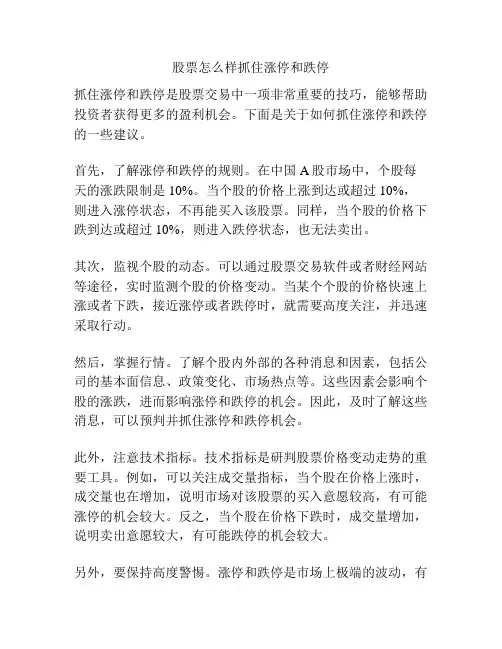 股票怎么样抓住涨停和跌停

抓住涨停和跌停是股票交易中一项非常重要的技巧，能够帮助投资者获得更多的盈利机会。下面是关于如何抓住涨停和跌停的一些建议。

首先，了解涨停和跌停的规则。在中国 A 股市场中，个股每天的涨跌限制是 10%。当个股的价格上涨到达或超过 10%，则进入涨停状态，不再能买入该股票。同样，当个股的价格下跌到达或超过 10%，则进入跌停状态，也无法卖出。

其次，监视个股的动态。可以通过股票交易软件或者财经网站等途径，实时监测个股的价格变动。当某个个股的价格快速上涨或者下跌，接近涨停或者跌停时，就需要高度关注，并迅速采取行动。

然后，掌握行情。了解个股内外部的各种消息和因素，包括公司的基本面信息、政策变化、市场热点等。这些因素会影响个股的涨跌，进而影响涨停和跌停的机会。因此，及时了解这些消息，可以预判并抓住涨停和跌停机会。

此外，注意技术指标。技术指标是研判股票价格变动走势的重要工具。例如，可以关注成交量指标，当个股在价格上涨时，成交量也在增加，说明市场对该股票的买入意愿较高，有可能涨停的机会较大。反之，当个股在价格下跌时，成交量增加，说明卖出意愿较大，有可能跌停的机会较大。

另外，要保持高度警惕。涨停和跌停是市场上极端的波动，有